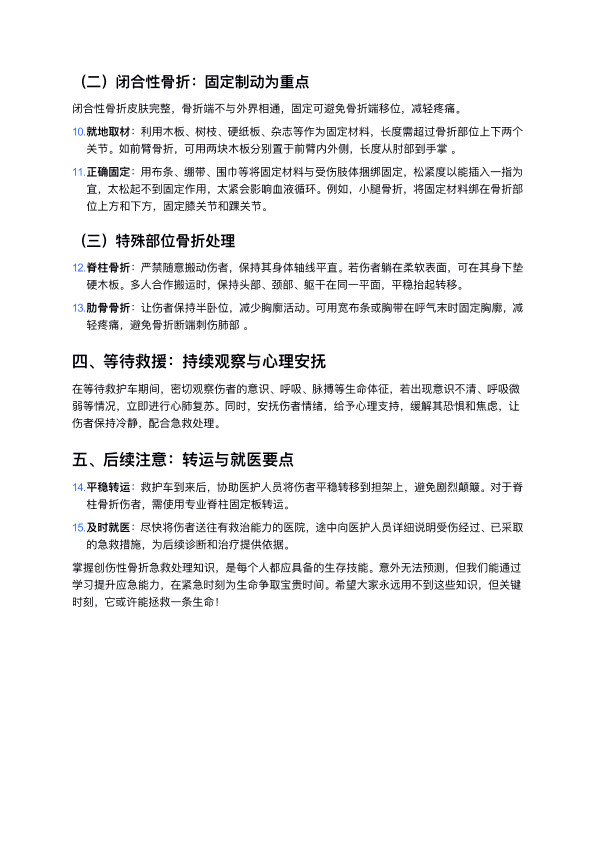 （二）闭合性骨折：固定制动为重点

闭合性骨折皮肤完整，骨折端不与外界相通，固定可避免骨折端移位，减轻疼痛。

10.就地取材：利用木板、树枝、硬纸板、杂志等作为固定材料，长度需超过骨折部位上下两个关节。如前臂骨折，可用两块木板分别置于前臂内外侧，长度从肘部到手掌 。

11.正确固定：用布条、绷带、围巾等将固定材料与受伤肢体捆绑固定，松紧度以能插入一指为宜，太松起不到固定作用，太紧会影响血液循环。例如，小腿骨折，将固定材料绑在骨折部位上方和下方，固定膝关节和踝关节。

（三）特殊部位骨折处理

12.脊柱骨折：严禁随意搬动伤者，保持其身体轴线平直。若伤者躺在柔软表面，可在其身下垫硬木板。多人合作搬运时，保持头部、颈部、躯干在同一平面，平稳抬起转移。

13.肋骨骨折：让伤者保持半卧位，减少胸廓活动。可用宽布条或胸带在呼气末时固定胸廓，减轻疼痛，避免骨折断端刺伤肺部 。

四、等待救援：持续观察与心理安抚

在等待救护车期间，密切观察伤者的意识、呼吸、脉搏等生命体征，若出现意识不清、呼吸微弱等情况，立即进行心肺复苏。同时，安抚伤者情绪，给予心理支持，缓解其恐惧和焦虑，让伤者保持冷静，配合急救处理。

五、后续注意：转运与就医要点

14.平稳转运：救护车到来后，协助医护人员将伤者平稳转移到担架上，避免剧烈颠簸。对于脊柱骨折伤者，需使用专业脊柱固定板转运。

15.及时就医：尽快将伤者送往有救治能力的医院，途中向医护人员详细说明受伤经过、已采取的急救措施，为后续诊断和治疗提供依据。

掌握创伤性骨折急救处理知识，是每个人都应具备的生存技能。意外无法预测，但我们能通过学习提升应急能力，在紧急时刻为生命争取宝贵时间。希望大家永远用不到这些知识，但关键时刻，它或许能拯救一条生命！